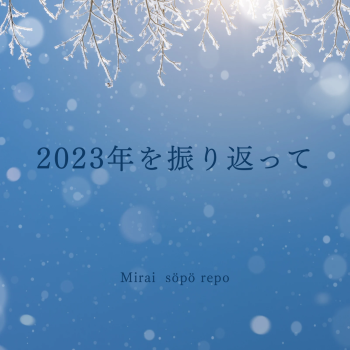 2023年を振り返って

Mirai söpö repo